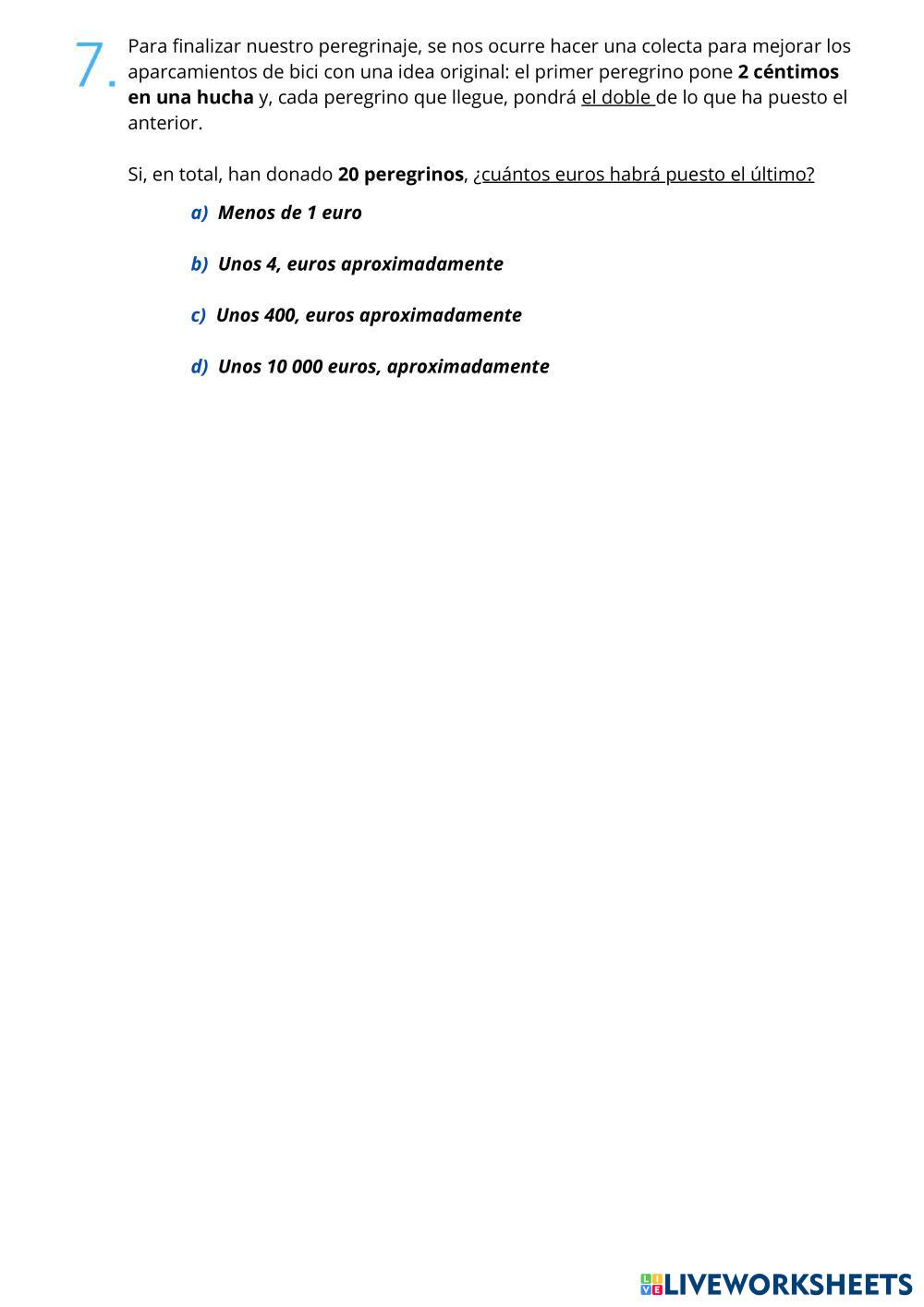 7. Para finalizar nuestro peregrinaje, se nos ocurre hacer una colecta para mejorar los aparcamientos de bici con una idea original: el primer peregrino pone 2 céntimos en una hucha y, cada peregrino que llegue, pondrá el doble de lo que ha puesto el anterior.

Si, en total, han donado 20 peregrinos, ¿cuántos euros habrá puesto el último?

a) Menos de 1 euro

b) Unos 4, euros aproximadamente

c) Unos 400, euros aproximadamente

d) Unos 10 000 euros, aproximadamente

LIVEWORKSHEETS